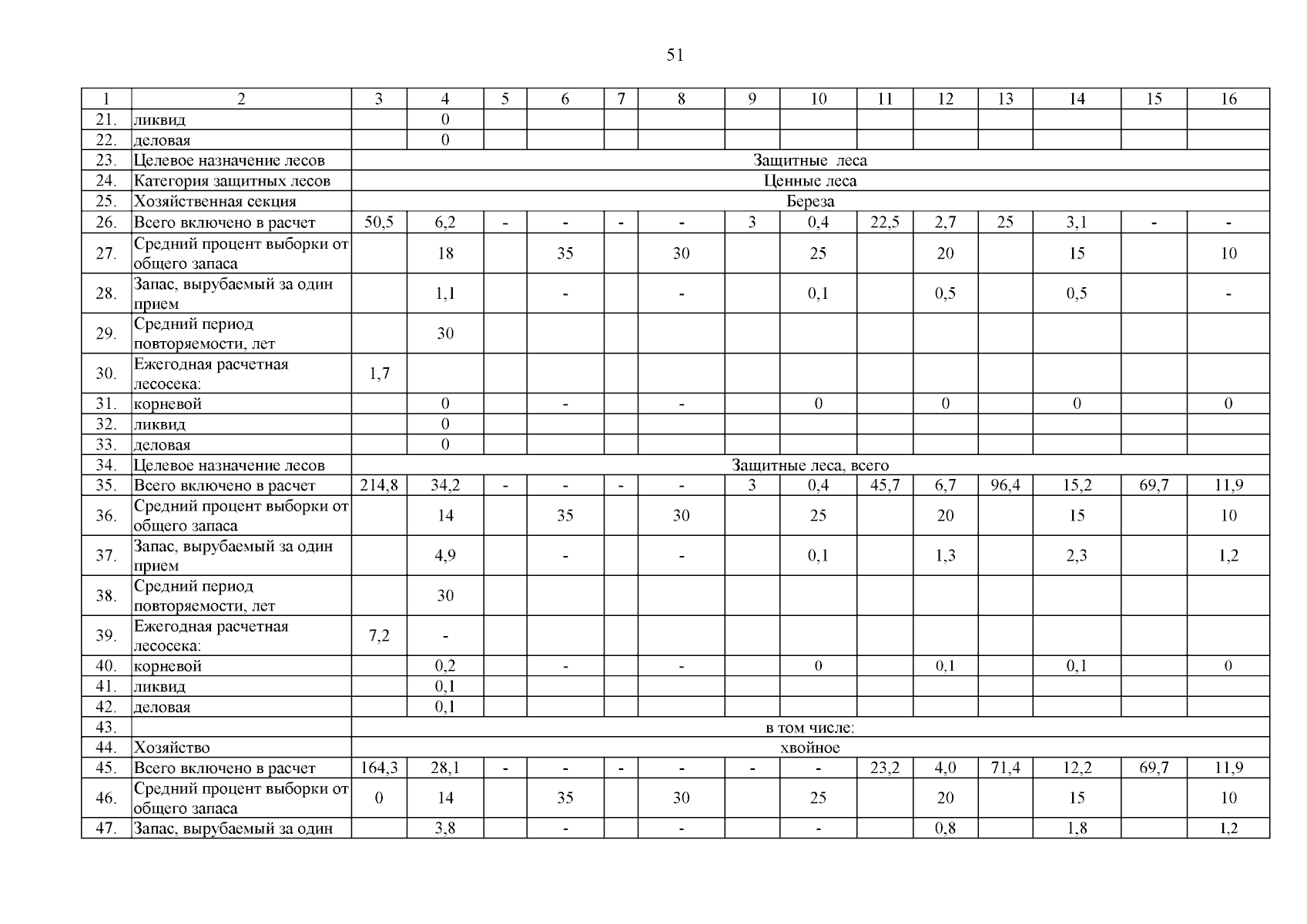 51

| 1 | 2 | 3 | 4 | 5 | 6 | 7 | 8 | 9 | 10 | 11 | 12 | 13 | 14 | 15 | 16 |
|---|---|---|---|---|---|---|---|---|---|---|---|---|---|---|---|
| 21. | ликвид | | 0 | | | | | | | | | | | | |
| 22. | деловая | | 0 | | | | | | | | | | | | |
| 23. | Целевое назначение лесов | Защитные леса | | | | | | | | | | | | | |
| 24. | Категория защитных лесов | Ценные леса | | | | | | | | | | | | | |
| 25. | Хозяйственная секция | Береза | | | | | | | | | | | | | |
| 26. | Всего включено в расчет | 50,5 | 6,2 | - | - | - | - | 3 | 0,4 | 22,5 | 2,7 | 25 | 3,1 | - | - |
| 27. | Средний процент выборки от общего запаса | | 18 | | 35 | | 30 | | 25 | | 20 | | 15 | | 10 |
| 28. | Запас, вырубаемый за один прием | | 1,1 | | - | | - | | 0,1 | | 0,5 | | 0,5 | | - |
| 29. | Средний период повторяемости, лет | | 30 | | | | | | | | | | | | |
| 30. | Ежегодная расчетная лесосека: | 1,7 | | | | | | | | | | | | | |
| 31. | корневой | | 0 | | - | | - | | 0 | | 0 | | 0 | | 0 |
| 32. | ликвид | | 0 | | | | | | | | | | | | |
| 33. | деловая | | 0 | | | | | | | | | | | | |
| 34. | Целевое назначение лесов | Защитные леса, всего | | | | | | | | | | | | | |
| 35. | Всего включено в расчет | 214,8 | 34,2 | - | - | - | - | 3 | 0,4 | 45,7 | 6,7 | 96,4 | 15,2 | 69,7 | 11,9 |
| 36. | Средний процент выборки от общего запаса | | 14 | | 35 | | 30 | | 25 | | 20 | | 15 | | 10 |
| 37. | Запас, вырубаемый за один прием | | 4,9 | | - | | - | | 0,1 | | 1,3 | | 2,3 | | 1,2 |
| 38. | Средний период повторяемости, лет | | 30 | | | | | | | | | | | | |
| 39. | Ежегодная расчетная лесосека: | 7,2 | - | | | | | | | | | | | | |
| 40. | корневой | | 0,2 | | - | | - | | 0 | | 0,1 | | 0,1 | | 0 |
| 41. | ликвид | | 0,1 | | | | | | | | | | | | |
| 42. | деловая | | 0,1 | | | | | | | | | | | | |
| 43. | | в том числе: | | | | | | | | | | | | | |
| 44. | Хозяйство | хвойное | | | | | | | | | | | | | |
| 45. | Всего включено в расчет | 164,3 | 28,1 | - | - | - | - | - | - | 23,2 | 4,0 | 71,4 | 12,2 | 69,7 | 11,9 |
| 46. | Средний процент выборки от общего запаса | 0 | 14 | | 35 | | 30 | | 25 | | 20 | | 15 | | 10 |
| 47. | Запас, вырубаемый за один | | 3,8 | | - | | - | | - | | 0,8 | | 1,8 | | 1,2 |